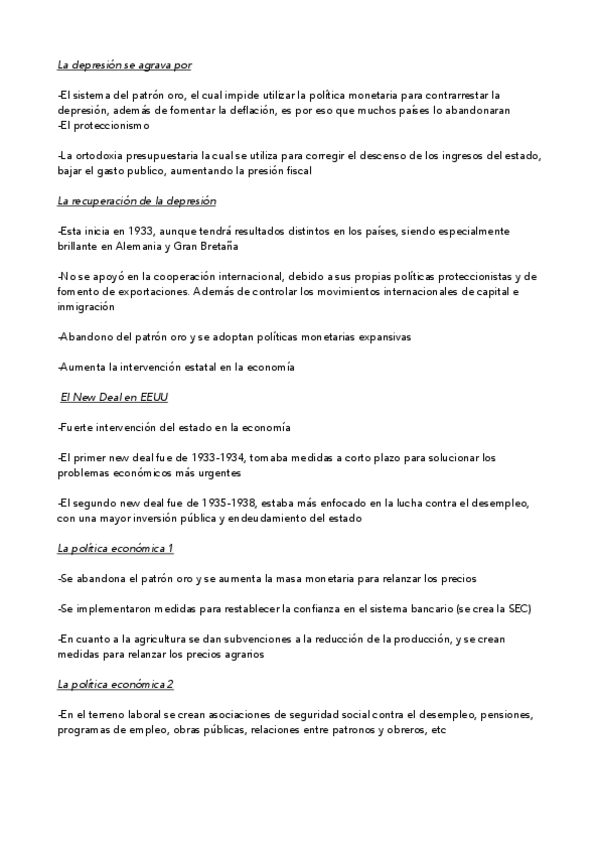 La depresión se agrava por

-El sistema del patrón oro, el cual impide utilizar la política monetaria para contrarrestar la depresión, además de fomentar la deflación, es por eso que muchos países lo abandonaran
-El proteccionismo

-La ortodoxia presupuestaria la cual se utiliza para corregir el descenso de los ingresos del estado, bajar el gasto publico, aumentando la presión fiscal

La recuperación de la depresión

-Esta inicia en 1933, aunque tendrá resultados distintos en los países, siendo especialmente brillante en Alemania y Gran Bretaña

-No se apoyó en la cooperación internacional, debido a sus propias políticas proteccionistas y de fomento de exportaciones. Además de controlar los movimientos internacionales de capital e inmigración

-Abandono del patrón oro y se adoptan políticas monetarias expansivas

-Aumenta la intervención estatal en la economía

El New Deal en EEUU

-Fuerte intervención del estado en la economía

-El primer new deal fue de 1933-1934, tomaba medidas a corto plazo para solucionar los problemas económicos más urgentes

-El segundo new deal fue de 1935-1938, estaba más enfocado en la lucha contra el desempleo, con una mayor inversión pública y endeudamiento del estado

La política económica 1

-Se abandona el patrón oro y se aumenta la masa monetaria para relanzar los precios

-Se implementaron medidas para restablecer la confianza en el sistema bancario (se crea la SEC)

-En cuanto a la agricultura se dan subvenciones a la reducción de la producción, y se crean medidas para relanzar los precios agrarios

La política económica 2

-En el terreno laboral se crean asociaciones de seguridad social contra el desempleo, pensiones, programas de empleo, obras públicas, relaciones entre patronos y obreros, etc